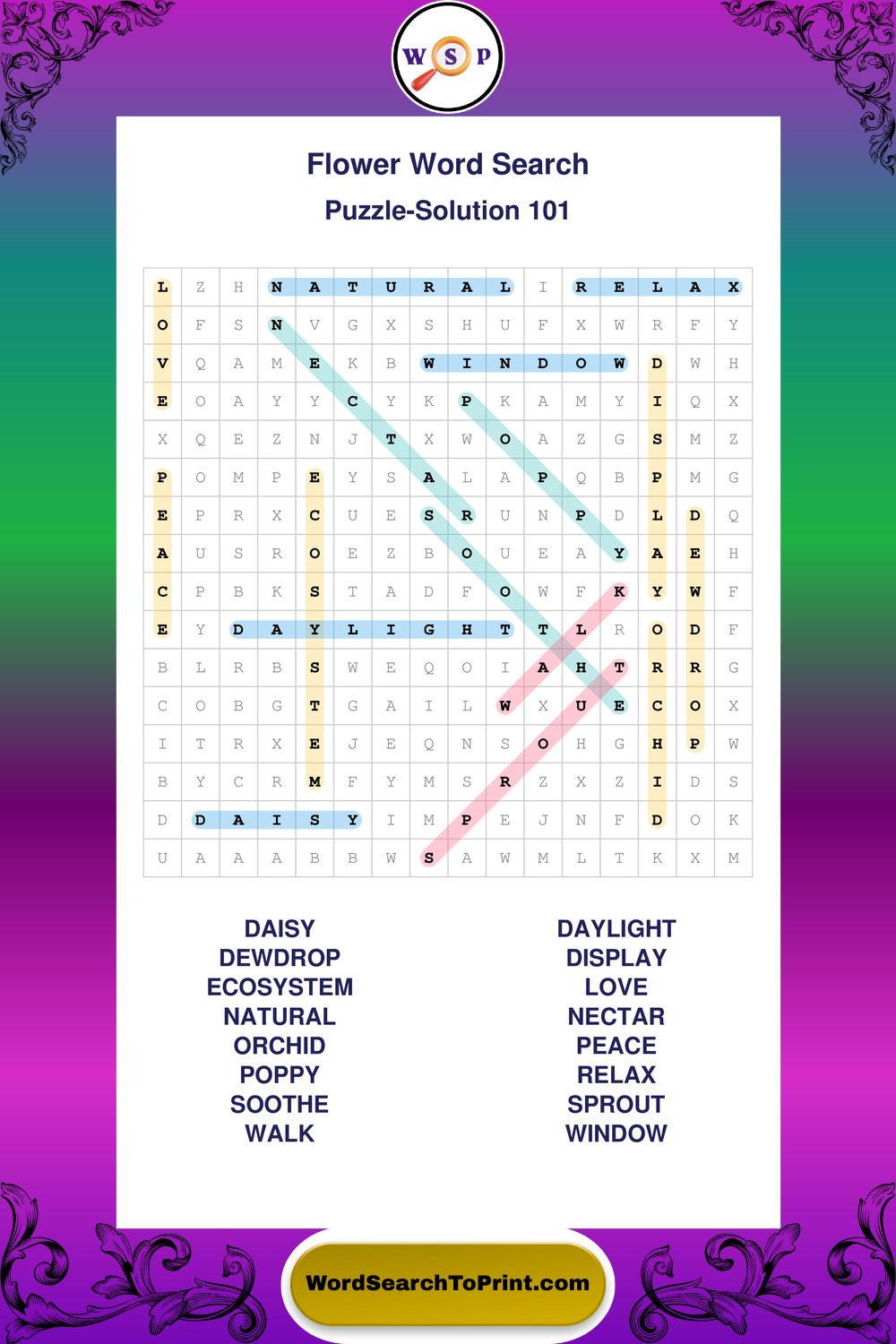 W S P

Flower Word Search

Puzzle-Solution 101

| L | Z | H | N | A | T | U | R | A | L | I | R | E | L | A | X |
|---|---|---|---|---|---|---|---|---|---|---|---|---|---|---|---|
| O | F | S | N | V | G | X | S | H | U | F | X | W | R | F | Y |
| V | Q | A | M | E | K | B | W | I | N | D | O | W | D | W | H |
| E | O | A | Y | Y | C | Y | K | P | K | A | M | Y | I | Q | X |
| X | Q | E | Z | N | J | T | X | W | O | A | Z | G | S | M | Z |
| P | O | M | P | E | Y | S | A | L | A | P | Q | B | P | M | G |
| E | P | R | X | C | U | E | S | R | U | N | P | D | L | D | Q |
| A | U | S | R | O | E | Z | B | O | U | E | A | Y | A | E | H |
| C | P | B | K | S | T | A | D | F | O | W | F | K | Y | W | F |
| E | Y | D | A | Y | L | I | G | H | T | T | L | R | O | D | F |
| B | L | R | B | S | W | E | Q | O | I | A | H | T | R | R | G |
| C | O | B | G | T | G | A | I | L | W | X | U | E | C | O | X |
| I | T | R | X | E | J | E | Q | N | S | O | H | G | H | P | W |
| B | Y | C | R | M | F | Y | M | S | R | Z | X | Z | I | D | S |
| D | D | A | I | S | Y | I | M | P | E | J | N | F | D | O | K |
| U | A | A | A | B | B | W | S | A | W | M | L | T | K | X | M |

DAISY
DEWDROP
ECOSYSTEM
NATURAL
ORCHID
POPPY
SOOTHE
WALK

DAYLIGHT
DISPLAY
LOVE
NECTAR
PEACE
RELAX
SPROUT
WINDOW

WordSearchToPrint.com